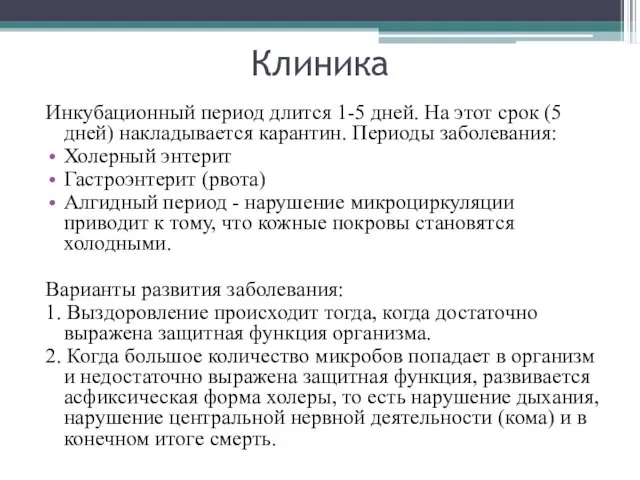 Клиника

Инкубационный период длится 1-5 дней. На этот срок (5 дней) накладывается карантин. Периоды заболевания:

• Холерный энтерит
• Гастроэнтерит (рвота)
• Алгидный период - нарушение микроциркуляции приводит к тому, что кожные покровы становятся холодными.

Варианты развития заболевания:
1. Выздоровление происходит тогда, когда достаточно выражена защитная функция организма.
2. Когда большое количество микробов попадает в организм и недостаточно выражена защитная функция, развивается асфиксическая форма холеры, то есть нарушение дыхания, нарушение центральной нервной деятельности (кома) и в конечном итоге смерть.